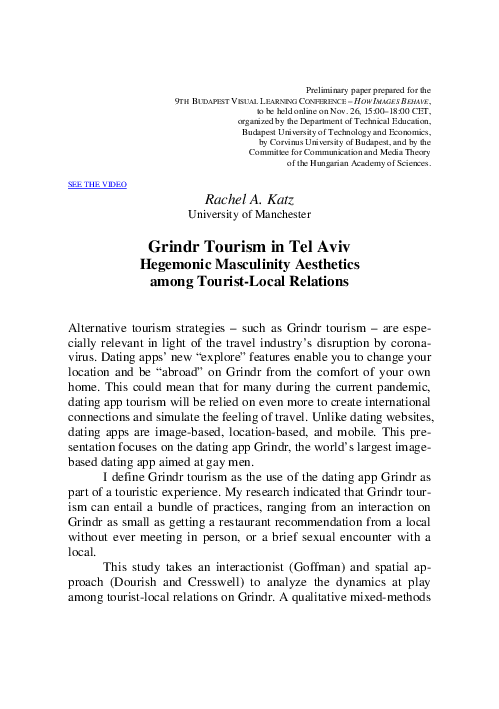 Preliminary paper prepared for the
9TH BUDAPEST VISUAL LEARNING CONFERENCE – HOW IMAGES BEHAVE,
to be held online on Nov. 26, 15:00–18:00 CET,
organized by the Department of Technical Education,
Budapest University of Technology and Economics,
by Corvinus University of Budapest, and by the
Committee for Communication and Media Theory
of the Hungarian Academy of Sciences.

SEE THE VIDEO

Rachel A. Katz
University of Manchester

Grindr Tourism in Tel Aviv
Hegemonic Masculinity Aesthetics
among Tourist-Local Relations

Alternative tourism strategies – such as Grindr tourism – are especially relevant in light of the travel industry's disruption by coronavirus. Dating apps' new "explore" features enable you to change your location and be "abroad" on Grindr from the comfort of your own home. This could mean that for many during the current pandemic, dating app tourism will be relied on even more to create international connections and simulate the feeling of travel. Unlike dating websites, dating apps are image-based, location-based, and mobile. This presentation focuses on the dating app Grindr, the world's largest image-based dating app aimed at gay men.

I define Grindr tourism as the use of the dating app Grindr as part of a touristic experience. My research indicated that Grindr tourism can entail a bundle of practices, ranging from an interaction on Grindr as small as getting a restaurant recommendation from a local without ever meeting in person, or a brief sexual encounter with a local.

This study takes an interactionist (Goffman) and spatial approach (Dourish and Cresswell) to analyze the dynamics at play among tourist-local relations on Grindr. A qualitative mixed-methods